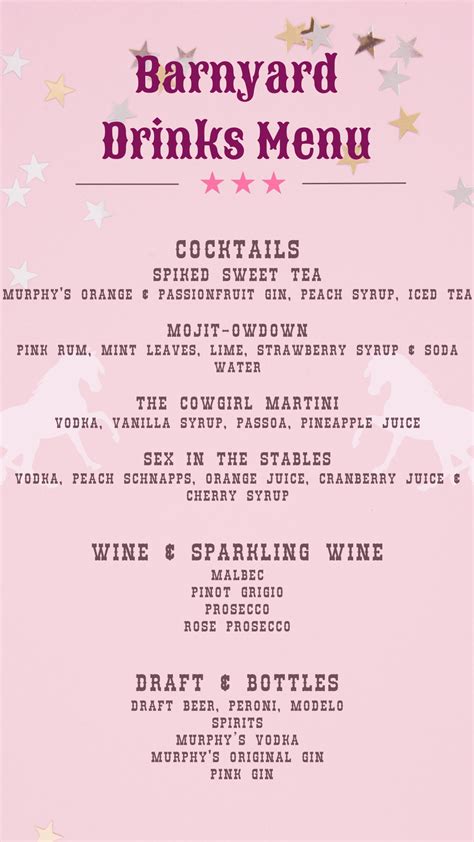 Barnyard Drinks Menu

COCKTAILS

SPIKED SWEET TEA
MURPHY'S ORANGE & PASSIONFRUIT GIN, PEACH SYRUP, ICED TEA

MOJIT-OWDOWN
PINK RUM, MINT LEAVES, LIME, STRAWBERRY SYRUP & SODA WATER

THE COWGIRL MARTINI
VODKA, VANILLA SYRUP, PASSOA, PINEAPPLE JUICE

SEX IN THE STABLES
VODKA, PEACH SCHNAPPS, ORANGE JUICE, CRANBERRY JUICE & CHERRY SYRUP

WINE & SPARKLING WINE
MALBEC
PINOT GRIGIO
PROSECCO
ROSE PROSECCO

DRAFT & BOTTLES
DRAFT BEER, PERONI, MODELO
SPIRITS
MURPHY'S VODKA
MURPHY'S ORIGINAL GIN
PINK GIN